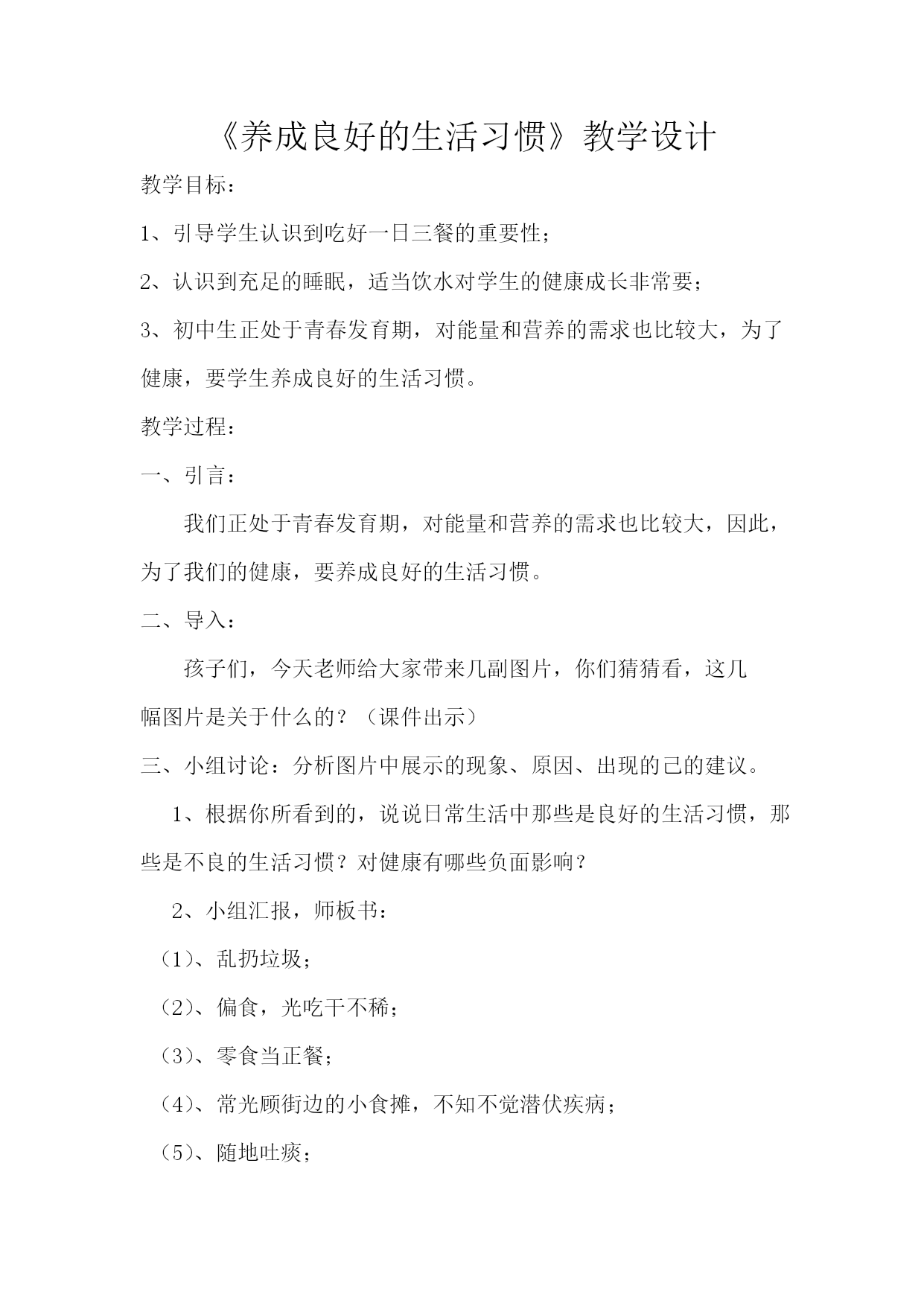 《养成良好的生活习惯》教学设计

教学目标：

1、引导学生认识到吃好一日三餐的重要性；

2、认识到充足的睡眠，适当饮水对学生的健康成长非常要；

3、初中生正处于青春发育期，对能量和营养的需求也比较大，为了健康，要学生养成良好的生活习惯。

教学过程：

一、引言：

我们正处于青春发育期，对能量和营养的需求也比较大，因此，为了我们的健康，要养成良好的生活习惯。

二、导入：

孩子们，今天老师给大家带来几副图片，你们猜猜看，这几幅图片是关于什么的？（课件出示）

三、小组讨论：分析图片中展示的现象、原因、出现的己的建议。

1、根据你所看到的，说说日常生活中那些是良好的生活习惯，那些是不良的生活习惯？对健康有哪些负面影响？

2、小组汇报，师板书：

（1）、乱扔垃圾；

（2）、偏食，光吃干不稀；

（3）、零食当正餐；

（4）、常光顾街边的小食摊，不知不觉潜伏疾病；

（5）、随地吐痰；